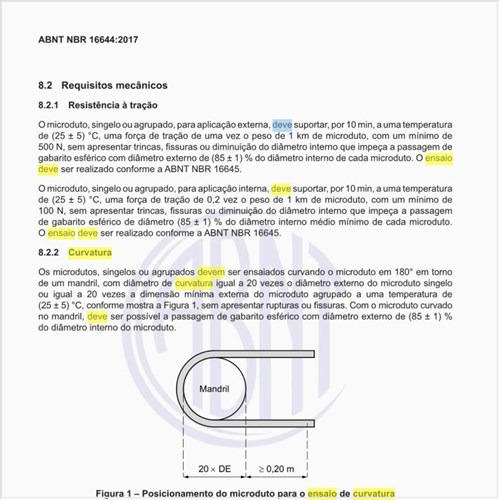 ABNT NBR 16644:2017

8.2 Requisitos mecânicos

8.2.1 Resistência à tração

O microduto, singelo ou agrupado, para aplicação externa, deve suportar, por 10 min, a uma temperatura de (25 ± 5) °C, uma força de tração de uma vez o peso de 1 km de microduto, com um mínimo de 500 N, sem apresentar trincas, fissuras ou diminuição do diâmetro interno que impeça a passagem de gabarito esférico com diâmetro externo de (85 ± 1) % do diâmetro interno de cada microduto. O ensaio deve ser realizado conforme a ABNT NBR 16645.

O microduto, singelo ou agrupado, para aplicação interna, deve suportar, por 10 min, a uma temperatura de (25 ± 5) °C, uma força de tração de 0,2 vez o peso de 1 km de microduto, com um mínimo de 100 N, sem apresentar trincas, fissuras ou diminuição do diâmetro interno que impeça a passagem de gabarito esférico de diâmetro (85 ± 1) % do diâmetro interno médio mínimo de cada microduto. O ensaio deve ser realizado conforme a ABNT NBR 16645.

8.2.2 Curvatura

Os microdutos, singelos ou agrupados devem ser ensaiados curvando o microduto em 180° em torno de um mandril, com diâmetro de curvatura igual a 20 vezes o diâmetro externo do microduto singelo ou igual a 20 vezes a dimensão mínima externa do microduto agrupado a uma temperatura de (25 ± 5) °C, conforme mostra a Figura 1, sem apresentar rupturas ou fissuras. Com o microduto curvado no mandril, deve ser possível a passagem de gabarito esférico com diâmetro externo de (85 ± 1) % do diâmetro interno do microduto.

Mandril

20 × DE

≥ 0,20 m

Figura 1 – Posicionamento do microduto para o ensaio de curvatura